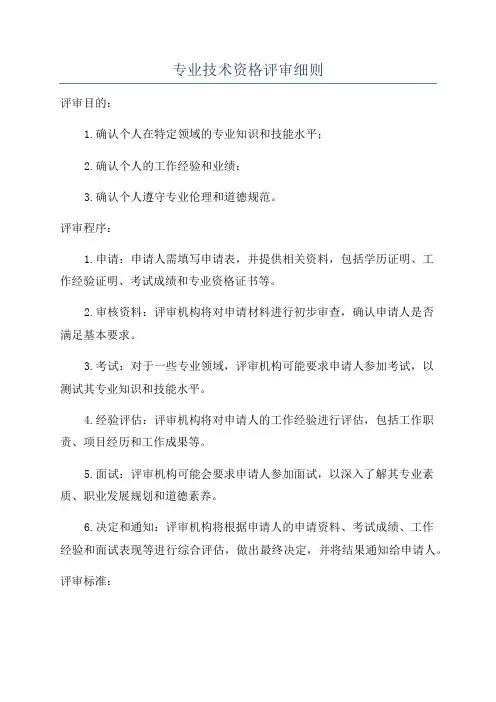 专业技术资格评审细则

评审目的：

1.确认个人在特定领域的专业知识和技能水平；

2.确认个人的工作经验和业绩；

3.确认个人遵守专业伦理和道德规范。

评审程序：

1.申请：申请人需填写申请表，并提供相关资料，包括学历证明、工作经验证明、考试成绩和专业资格证书等。

2.审核资料：评审机构将对申请材料进行初步审查，确认申请人是否满足基本要求。

3.考试：对于一些专业领域，评审机构可能要求申请人参加考试，以测试其专业知识和技能水平。

4.经验评估：评审机构将对申请人的工作经验进行评估，包括工作职责、项目经历和工作成果等。

5.面试：评审机构可能会要求申请人参加面试，以深入了解其专业素质、职业发展规划和道德素养。

6.决定和通知：评审机构将根据申请人的申请资料、考试成绩、工作经验和面试表现等进行综合评估，做出最终决定，并将结果通知给申请人。

评审标准：